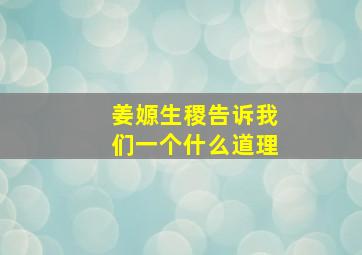 姜嫄生稷告诉我们一个什么道理